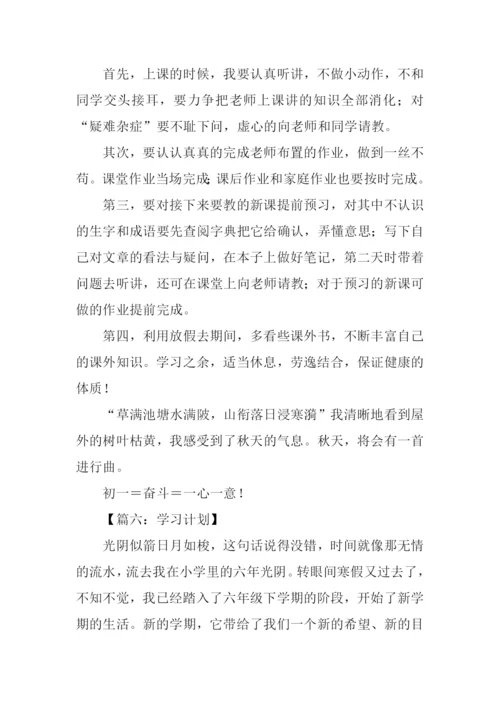 首先，上课的时候，我要认真听讲，不做小动作，不和同学交头接耳，要力争把老师上课讲的知识全部消化；对“疑难杂症”要不耻下问，虚心的向老师和同学请教。

其次，要认认真真的完成老师布置的作业，做到一丝不苟。课堂作业当场完成;课后作业和家庭作业也要按时完成。

第三，要对接下来要教的新课提前预习，对其中不认识的生字和成语要先查阅字典把它给确认，弄懂意思；写下自己对文章的看法与疑问，在本子上做好笔记，第二天时带着问题去听讲，还可在课堂上向老师请教；对于预习的新课可做的作业提前完成。

第四，利用放假去期间，多看些课外书，不断丰富自己的课外知识。学习之余，适当休息，劳逸结合，保证健康的体质！

“草满池塘水满陂，山衔落日浸寒漪”我清晰地看到屋外的树叶枯黄，我感受到了秋天的气息。秋天，将会有一首进行曲。

初一＝奋斗＝一心一意！

【篇六：学习计划】

光阴似箭日月如梭，这句话说得没错，时间就像那无情的流水，流去我在小学里的六年光阴。转眼间寒假又过去了，不知不觉，我已经踏入了六年级下学期的阶段，开始了新学期的生活。新的学期，它带给了我们一个新的希望、新的目